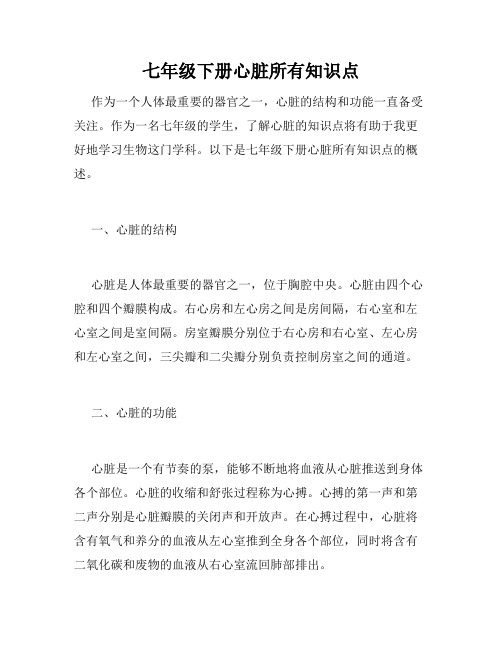 七年级下册心脏所有知识点

作为一个人体最重要的器官之一，心脏的结构和功能一直备受关注。作为一名七年级的学生，了解心脏的知识点将有助于我更好地学习生物这门学科。以下是七年级下册心脏所有知识点的概述。

一、心脏的结构

心脏是人体最重要的器官之一，位于胸腔中央。心脏由四个心腔和四个瓣膜构成。右心房和左心房之间是房间隔，右心室和左心室之间是室间隔。房室瓣膜分别位于右心房和右心室、左心房和左心室之间，三尖瓣和二尖瓣分别负责控制房室之间的通道。

二、心脏的功能

心脏是一个有节奏的泵，能够不断地将血液从心脏推送到身体各个部位。心脏的收缩和舒张过程称为心搏。心搏的第一声和第二声分别是心脏瓣膜的关闭声和开放声。在心搏过程中，心脏将含有氧气和养分的血液从左心室推到全身各个部位，同时将含有二氧化碳和废物的血液从右心室流回肺部排出。